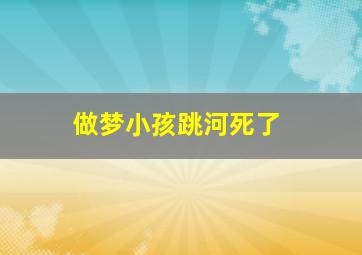 做梦小孩跳河死了